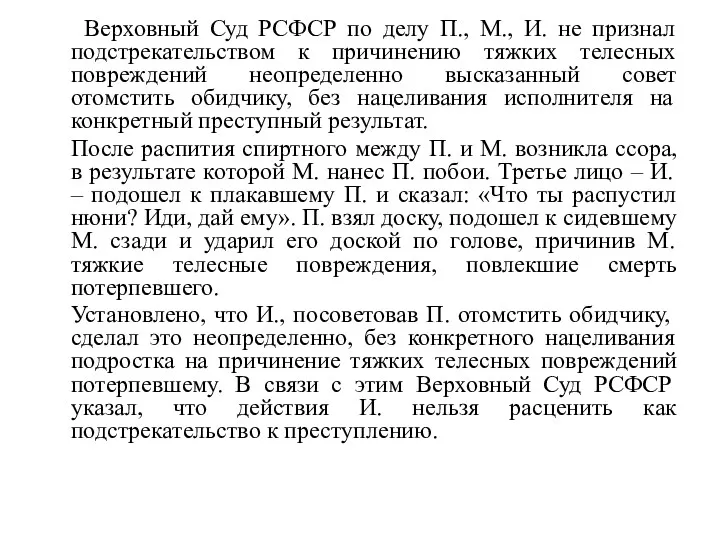 Верховный Суд РСФСР по делу П., М., И. не признал подстрекательством к причинению тяжких телесных повреждений неопределенно высказанный совет отомстить обидчику, без нацеливания исполнителя на конкретный преступный результат.

После распития спиртного между П. и М. возникла ссора, в результате которой М. нанес П. побои. Третье лицо – И. – подошел к плакавшему П. и сказал: «Что ты распустил нюни? Иди, дай ему». П. взял доску, подошел к сидевшему М. сзади и ударил его доской по голове, причинив М. тяжкие телесные повреждения, повлекшие смерть потерпевшего.

Установлено, что И., посоветовав П. отомстить обидчику, сделал это неопределенно, без конкретного нацеливания подростка на причинение тяжких телесных повреждений потерпевшему. В связи с этим Верховный Суд РСФСР указал, что действия И. нельзя расценить как подстрекательство к преступлению.